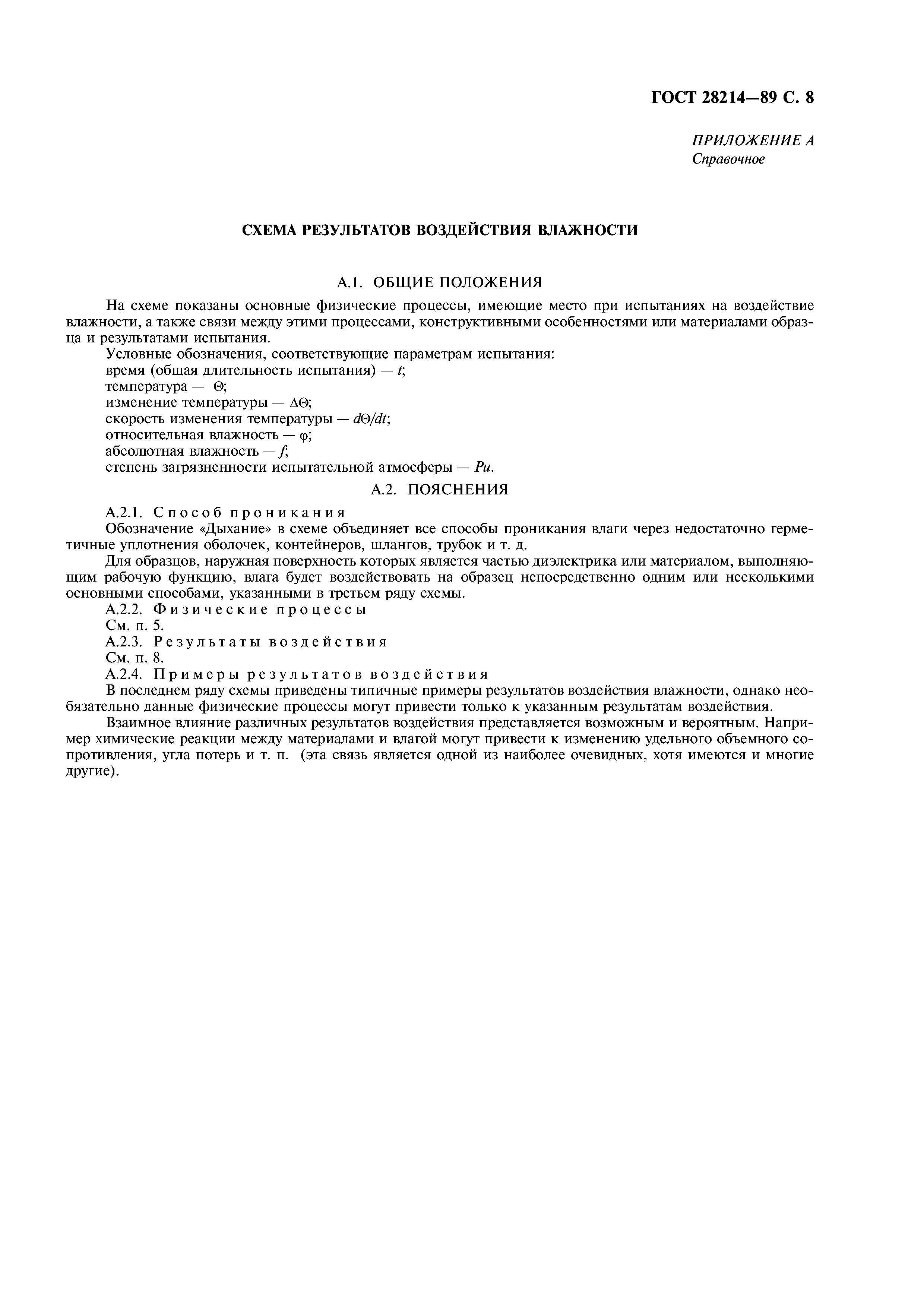 ГОСТ 28214—89 С. 8

ПРИЛОЖЕНИЕ А
Справочное

СХЕМА РЕЗУЛЬТАТОВ ВОЗДЕЙСТВИЯ ВЛАЖНОСТИ

А.1. ОБЩИЕ ПОЛОЖЕНИЯ

На схеме показаны основные физические процессы, имеющие место при испытаниях на воздействие влажности, а также связи между этими процессами, конструктивными особенностями или материалами образца и результатами испытания.

Условные обозначения, соответствующие параметрам испытания:
время (общая длительность испытания) — $t$;
температура — $\Theta$;
изменение температуры — $\Delta\Theta$;
скорость изменения температуры — $d\Theta/dt$;
относительная влажность — $\varphi$;
абсолютная влажность — $f$;
степень загрязненности испытательной атмосферы — $Pu$.

А.2. ПОЯСНЕНИЯ

А.2.1. Способ проникания

Обозначение «Дыхание» в схеме объединяет все способы проникания влаги через недостаточно герметичные уплотнения оболочек, контейнеров, шлангов, трубок и т. д.

Для образцов, наружная поверхность которых является частью диэлектрика или материалом, выполняющим рабочую функцию, влага будет воздействовать на образец непосредственно одним или несколькими основными способами, указанными в третьем ряду схемы.

А.2.2. Физические процессы

См. п. 5.

А.2.3. Результаты воздействия

См. п. 8.

А.2.4. Примеры результатов воздействия

В последнем ряду схемы приведены типичные примеры результатов воздействия влажности, однако необязательно данные физические процессы могут привести только к указанным результатам воздействия.

Взаимное влияние различных результатов воздействия представляется возможным и вероятным. Например химические реакции между материалами и влагой могут привести к изменению удельного объемного сопротивления, угла потерь и т. п. (эта связь является одной из наиболее очевидных, хотя имеются и многие другие).